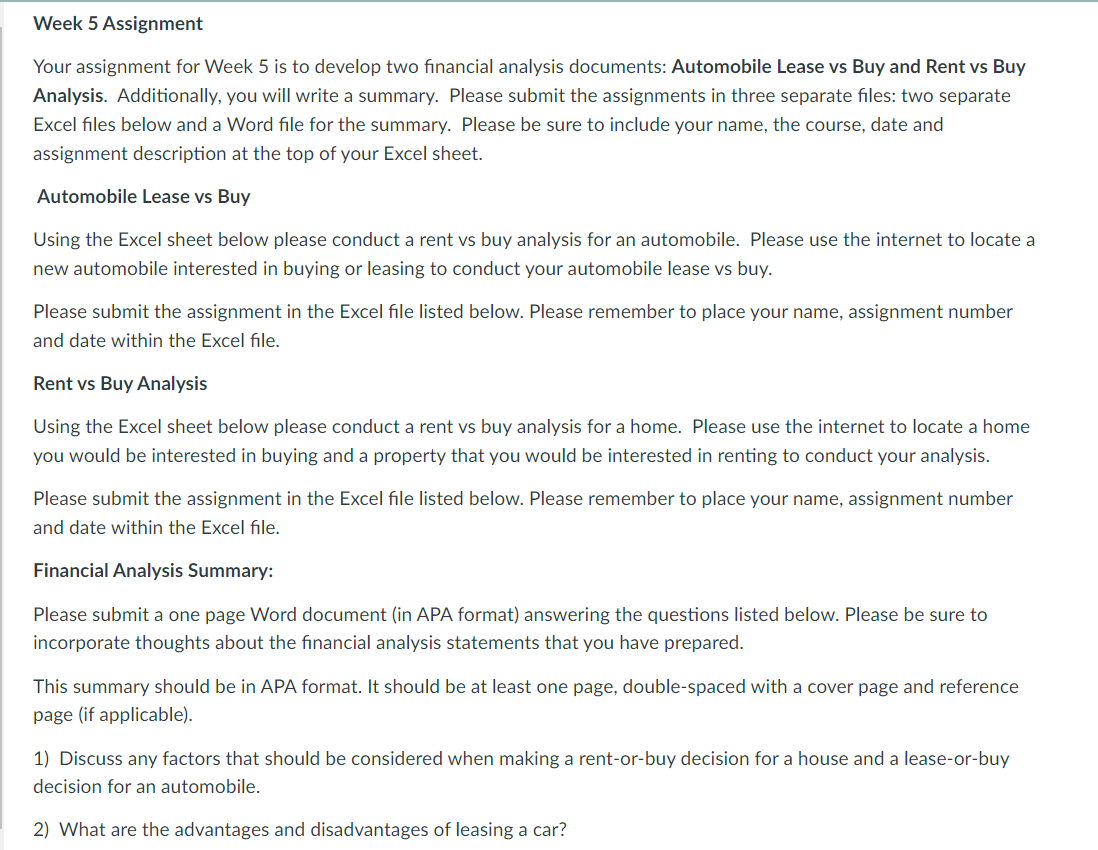 Week 5 Assignment

Your assignment for Week 5 is to develop two financial analysis documents: Automobile Lease vs Buy and Rent vs Buy Analysis. Additionally, you will write a summary. Please submit the assignments in three separate files: two separate Excel files below and a Word file for the summary. Please be sure to include your name, the course, date and assignment description at the top of your Excel sheet.

Automobile Lease vs Buy

Using the Excel sheet below please conduct a rent vs buy analysis for an automobile. Please use the internet to locate a new automobile interested in buying or leasing to conduct your automobile lease vs buy.

Please submit the assignment in the Excel file listed below. Please remember to place your name, assignment number and date within the Excel file.

Rent vs Buy Analysis

Using the Excel sheet below please conduct a rent vs buy analysis for a home. Please use the internet to locate a home you would be interested in buying and a property that you would be interested in renting to conduct your analysis.

Please submit the assignment in the Excel file listed below. Please remember to place your name, assignment number and date within the Excel file.

Financial Analysis Summary:

Please submit a one page Word document (in APA format) answering the questions listed below. Please be sure to incorporate thoughts about the financial analysis statements that you have prepared.

This summary should be in APA format. It should be at least one page, double-spaced with a cover page and reference page (if applicable).

1) Discuss any factors that should be considered when making a rent-or-buy decision for a house and a lease-or-buy decision for an automobile.

2) What are the advantages and disadvantages of leasing a car?